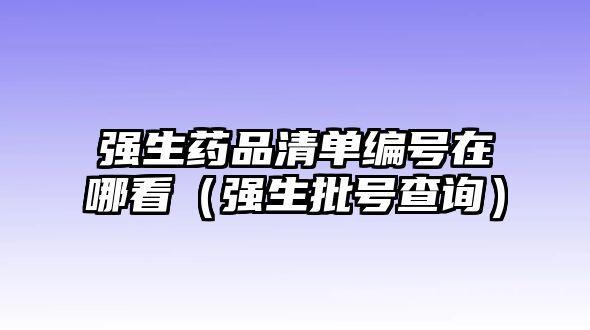 强生药品清单编号在哪看（强生批号查询）